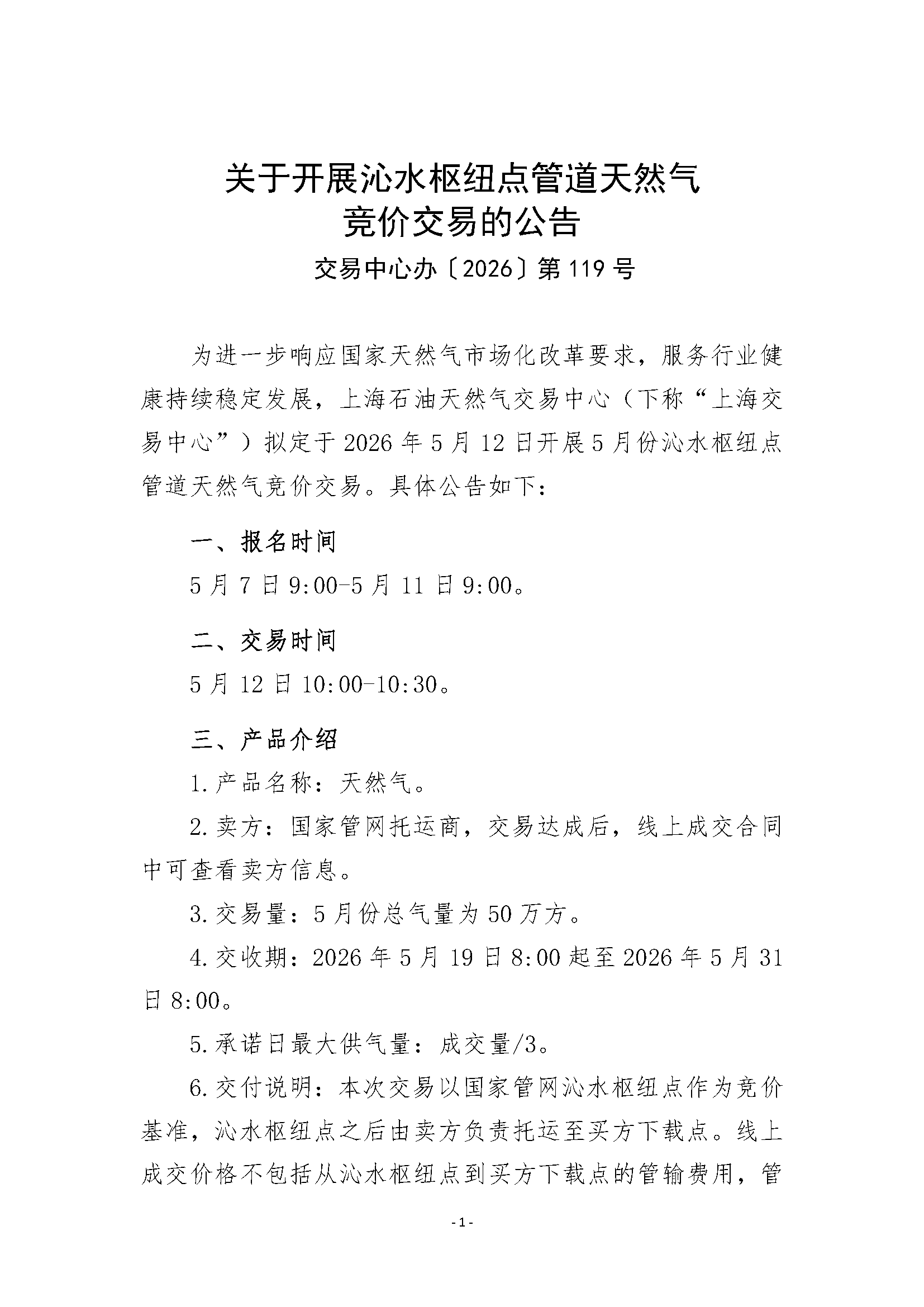 关于开展沁水枢纽点管道天然气竞价交易的公告

交易中心办〔2026〕第119号

为进一步响应国家天然气市场化改革要求，服务行业健康持续稳定发展，上海石油天然气交易中心（下称“上海交易中心”）拟定于2026年5月12日开展5月份沁水枢纽点管道天然气竞价交易。具体公告如下：

一、报名时间

5月7日9:00-5月11日9:00。

二、交易时间

5月12日10:00-10:30。

三、产品介绍

1.产品名称：天然气。

2.卖方：国家管网托运商，交易达成后，线上成交合同中可查看卖方信息。

3.交易量：5月份总气量为50万方。

4.交收期：2026年5月19日8:00起至2026年5月31日8:00。

5.承诺日最大供气量：成交量/3。

6.交付说明：本次交易以国家管网沁水枢纽点作为竞价基准，沁水枢纽点之后由卖方负责托运至买方下载点。线上成交价格不包括从沁水枢纽点到买方下载点的管输费用，管

-1-